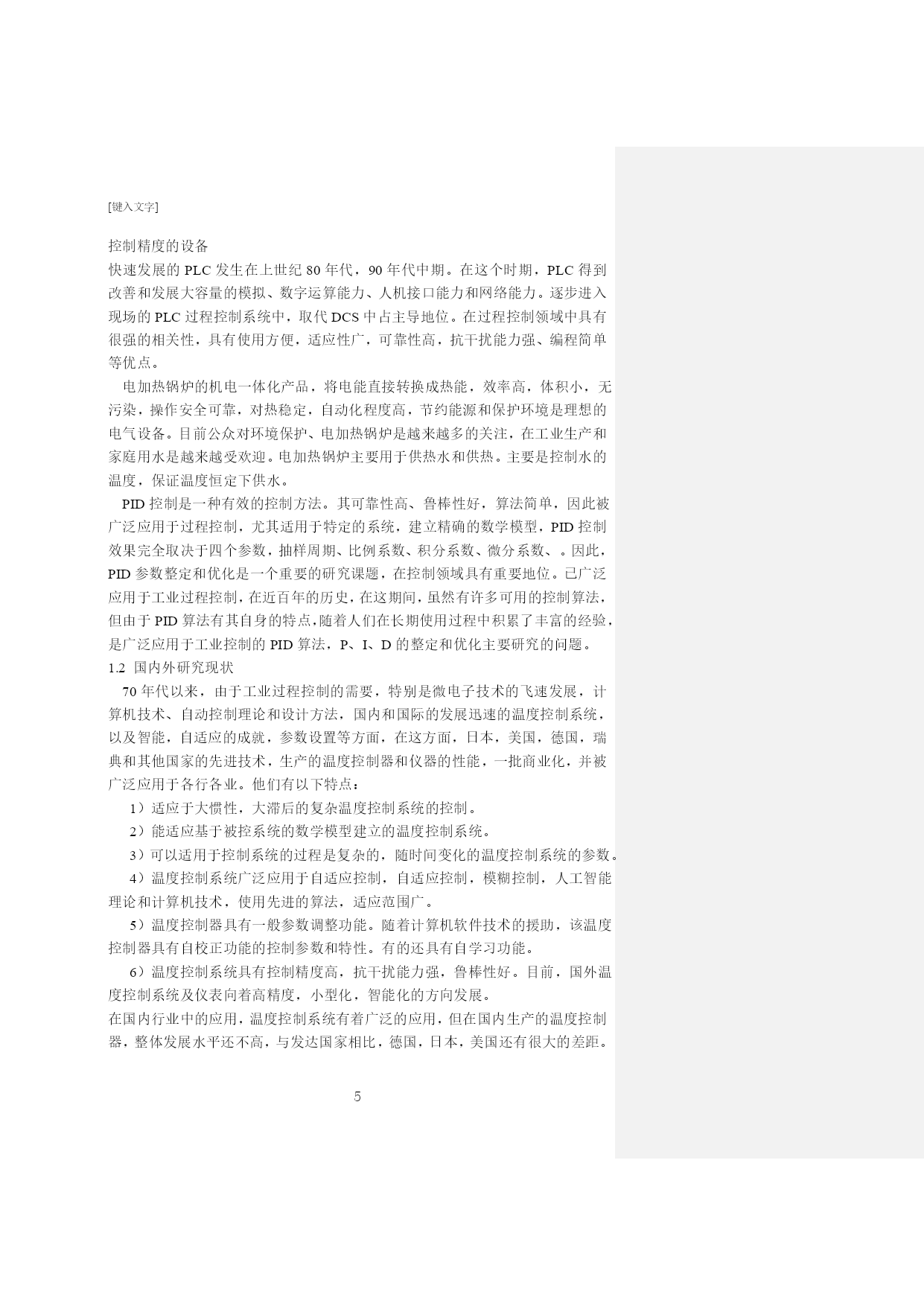 [键入文字]

控制精度的设备

快速发展的 PLC 发生在上世纪 80 年代，90 年代中期。在这个时期，PLC 得到改善和发展大容量的模拟、数字运算能力、人机接口能力和网络能力。逐步进入现场的 PLC 过程控制系统中，取代 DCS 中占主导地位。在过程控制领域中具有很强的相关性，具有使用方便，适应性广，可靠性高，抗干扰能力强、编程简单等优点。

电加热锅炉的机电一体化产品，将电能直接转换成热能，效率高，体积小，无污染，操作安全可靠，对热稳定，自动化程度高，节约能源和保护环境是理想的电气设备。目前公众对环境保护、电加热锅炉是越来越多的关注，在工业生产和家庭用水是越来越受欢迎。电加热锅炉主要用于供热水和供热。主要是控制水的温度，保证温度恒定下供水。

PID 控制是一种有效的控制方法。其可靠性高、鲁棒性好，算法简单，因此被广泛应用于过程控制，尤其适用于特定的系统，建立精确的数学模型，PID 控制效果完全取决于四个参数，抽样周期、比例系数、积分系数、微分系数、。因此，PID 参数整定和优化是一个重要的研究课题，在控制领域具有重要地位。已广泛应用于工业过程控制，在近百年的历史，在这期间，虽然有许多可用的控制算法，但由于 PID 算法有其自身的特点，随着人们在长期使用过程中积累了丰富的经验，是广泛应用于工业控制的 PID 算法，P、I、D 的整定和优化主要研究的问题。

1.2 国内外研究现状

70 年代以来，由于工业过程控制的需要，特别是微电子技术的飞速发展，计算机技术、自动控制理论和设计方法，国内和国际的发展迅速的温度控制系统，以及智能，自适应的成就，参数设置等方面，在这方面，日本，美国，德国，瑞典和其他国家的先进技术，生产的温度控制器和仪器的性能，一批商业化，并被广泛应用于各行各业。他们有以下特点：

1）适应于大惯性，大滞后的复杂温度控制系统的控制。

2）能适应基于被控系统的数学模型建立的温度控制系统。

3）可以适用于控制系统的过程是复杂的，随时间变化的温度控制系统的参数。

4）温度控制系统广泛应用于自适应控制，自适应控制，模糊控制，人工智能理论和计算机技术，使用先进的算法，适应范围广。

5）温度控制器具有一般参数调整功能。随着计算机软件技术的援助，该温度控制器具有自校正功能的控制参数和特性。有的还具有自学习功能。

6）温度控制系统具有控制精度高，抗干扰能力强，鲁棒性好。目前，国外温度控制系统及仪表向着高精度，小型化，智能化的方向发展。

在国内行业中的应用，温度控制系统有着广泛的应用，但在国内生产的温度控制器，整体发展水平还不高，与发达国家相比，德国，日本，美国还有很大的差距。

5